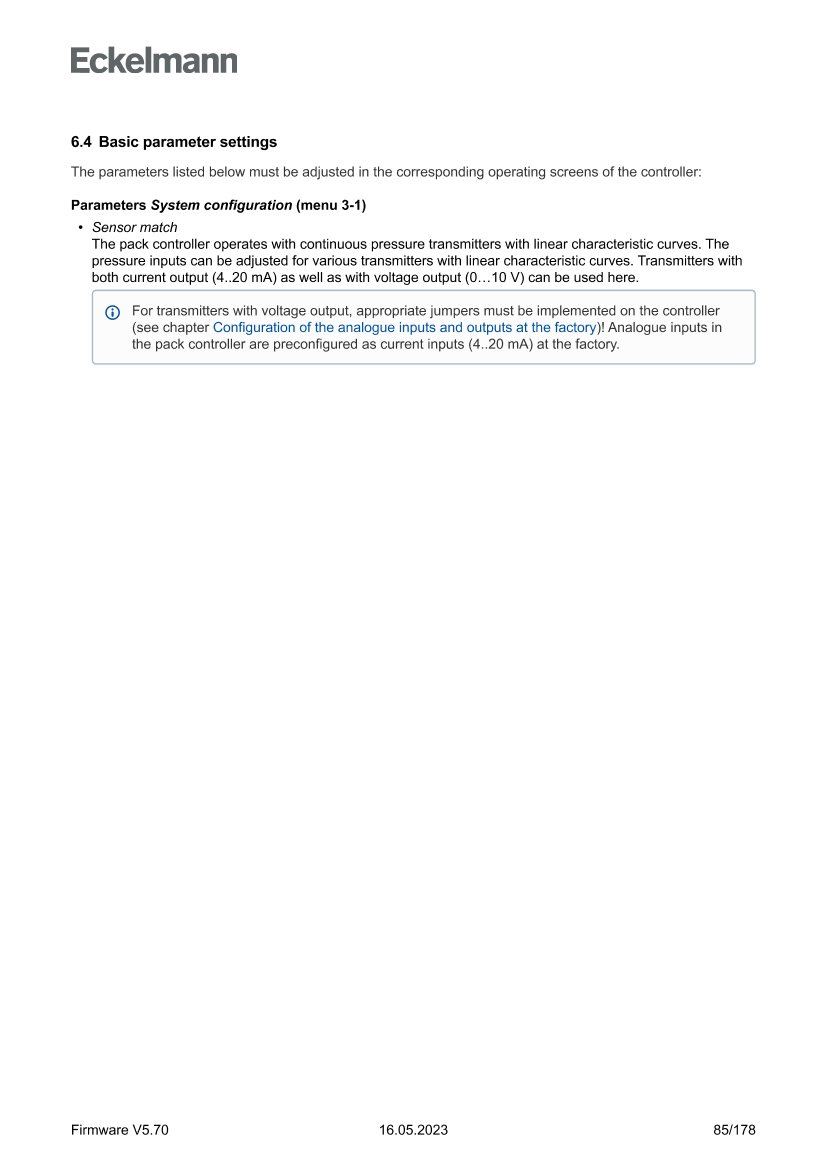 Eckelmann

6.4 Basic parameter settings

The parameters listed below must be adjusted in the corresponding operating screens of the controller:

Parameters System configuration (menu 3-1)

• Sensor match
The pack controller operates with continuous pressure transmitters with linear characteristic curves. The pressure inputs can be adjusted for various transmitters with linear characteristic curves. Transmitters with both current output (4..20 mA) as well as with voltage output (0…10 V) can be used here.

For transmitters with voltage output, appropriate jumpers must be implemented on the controller (see chapter Configuration of the analogue inputs and outputs at the factory)! Analogue inputs in the pack controller are preconfigured as current inputs (4..20 mA) at the factory.

Firmware V5.70 16.05.2023 85/178